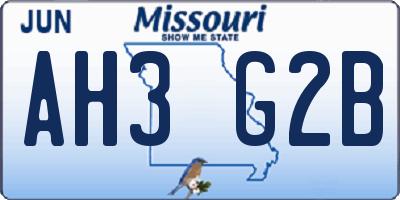 JUN
Missouri
SHOW ME STATE
AH3 G2B